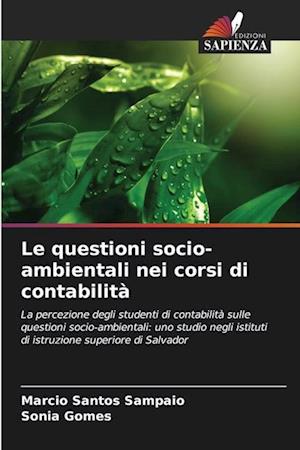 EDIZIONI
SAPIENZA

Le questioni socio-ambientali nei corsi di contabilità

La percezione degli studenti di contabilità sulle questioni socio-ambientali: uno studio negli istituti di istruzione superiore di Salvador

Marcio Santos Sampaio
Sonia Gomes